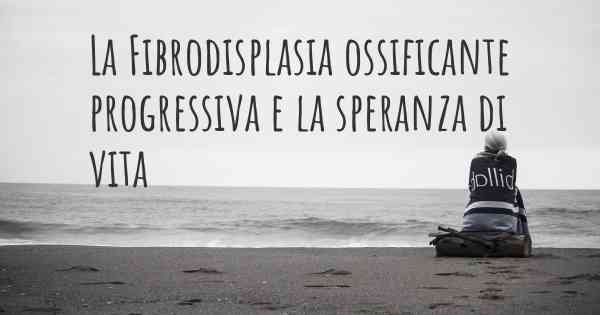 La Fibrodisplasia ossificante progressiva e la speranza di vita

dollid